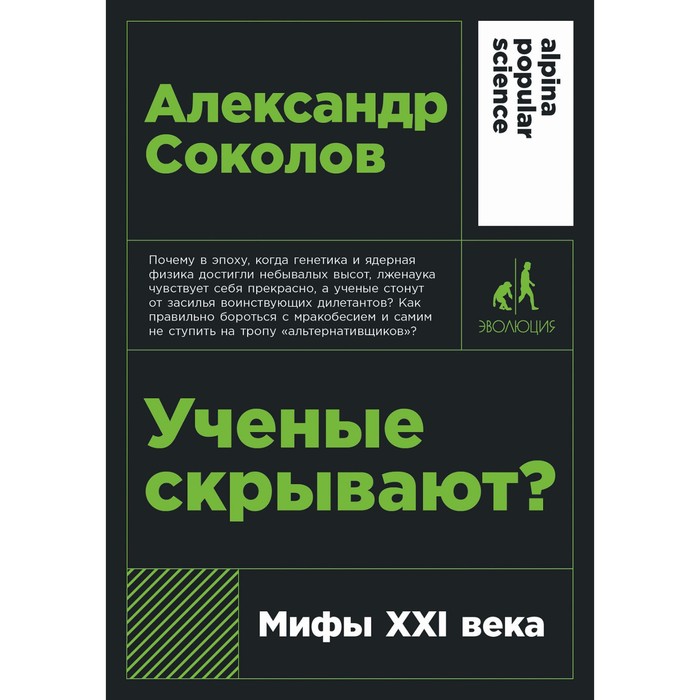 Александр Соколов

alpina popular science

Почему в эпоху, когда генетика и ядерная физика достигли небывалых высот, лженаука чувствует себя прекрасно, а ученые стонут от засилья воинствующих дилетантов? Как правильно бороться с мракобесием и самим не ступить на тропу «альтернативщиков»?

ЭВОЛЮЦИЯ

Ученые скрывают?

Мифы XXI века